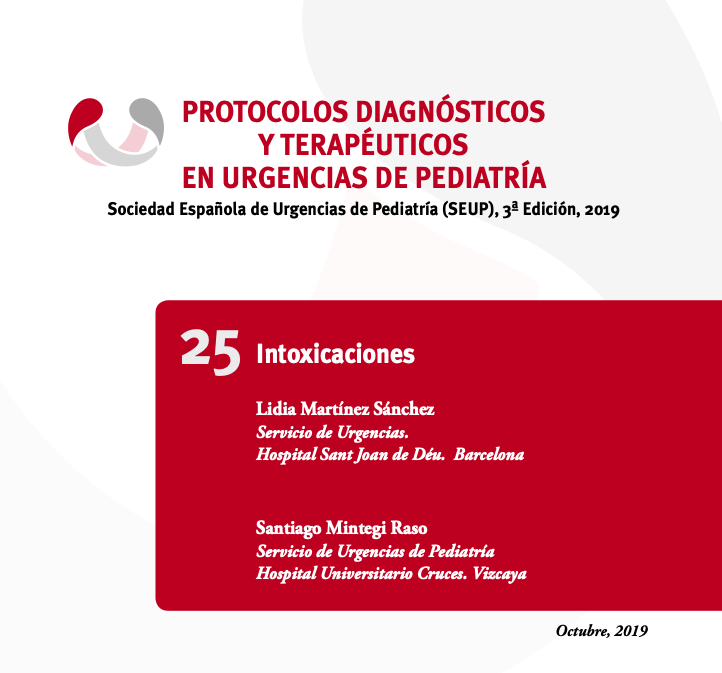 PROTOCOLOS DIAGNÓSTICOS
Y TERAPÉUTICOS
EN URGENCIAS DE PEDIATRÍA
Sociedad Española de Urgencias de Pediatría (SEUP), 3ª Edición, 2019

25 Intoxicaciones

Lidia Martínez Sánchez
Servicio de Urgencias.
Hospital Sant Joan de Déu. Barcelona

Santiago Mintegi Raso
Servicio de Urgencias de Pediatría
Hospital Universitario Cruces. Vizcaya

Octubre, 2019